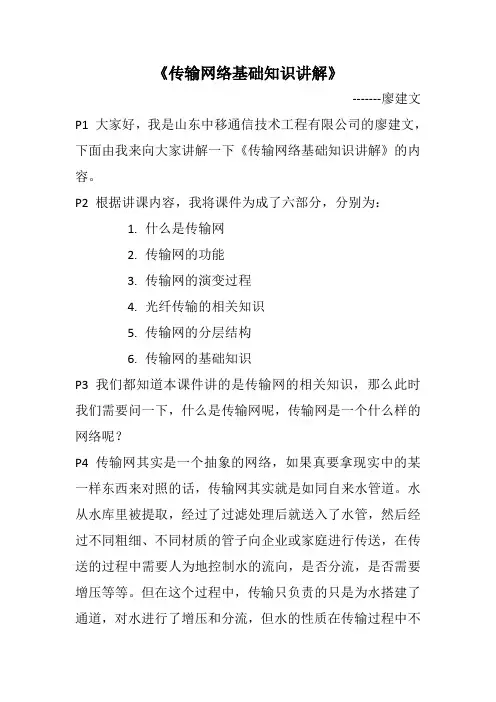 《传输网络基础知识讲解》

-------廖建文

P1 大家好，我是山东中移通信技术工程有限公司的廖建文，下面由我来向大家讲解一下《传输网络基础知识讲解》的内容。

P2 根据讲课内容，我将课件为成了六部分，分别为：

1. 什么是传输网
2. 传输网的功能
3. 传输网的演变过程
4. 光纤传输的相关知识
5. 传输网的分层结构
6. 传输网的基础知识

P3 我们都知道本课件讲的是传输网的相关知识，那么此时我们需要问一下，什么是传输网呢，传输网是一个什么样的网络呢？

P4 传输网其实是一个抽象的网络，如果真要拿现实中的某一样东西来对照的话，传输网其实就是如同自来水管道。水从水库里被提取，经过了过滤处理后就送入了水管，然后经过不同粗细、不同材质的管子向企业或家庭进行传送，在传送的过程中需要人为地控制水的流向，是否分流，是否需要增压等等。但在这个过程中，传输只负责的只是为水搭建了通道，对水进行了增压和分流，但水的性质在传输过程中不